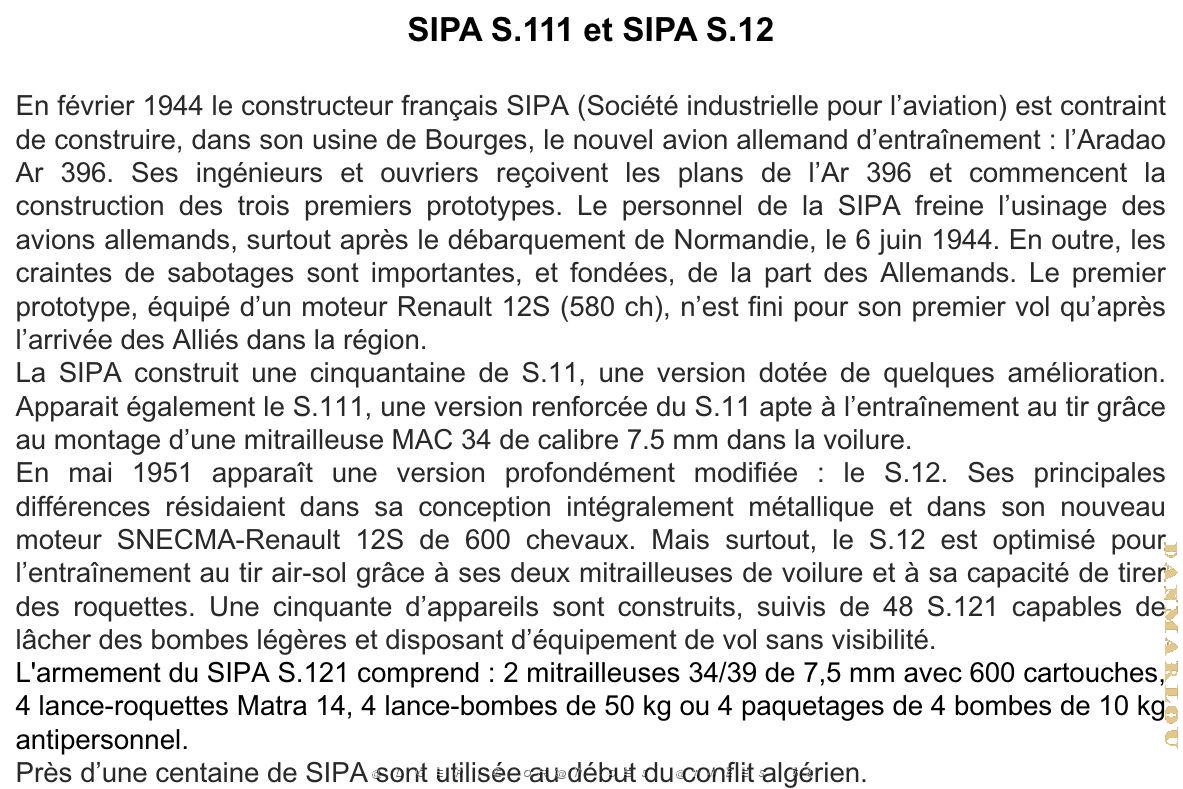 SIPA S.111 et SIPA S.12

En février 1944 le constructeur français SIPA (Société industrielle pour l'aviation) est contraint de construire, dans son usine de Bourges, le nouvel avion allemand d'entraînement : l'Aradao Ar 396. Ses ingénieurs et ouvriers reçoivent les plans de l'Ar 396 et commencent la construction des trois premiers prototypes. Le personnel de la SIPA freine l'usinage des avions allemands, surtout après le débarquement de Normandie, le 6 juin 1944. En outre, les craintes de sabotages sont importantes, et fondées, de la part des Allemands. Le premier prototype, équipé d'un moteur Renault 12S (580 ch), n'est fini pour son premier vol qu'après l'arrivée des Alliés dans la région.

La SIPA construit une cinquantaine de S.11, une version dotée de quelques amélioration. Apparait également le S.111, une version renforcée du S.11 apte à l'entraînement au tir grâce au montage d'une mitrailleuse MAC 34 de calibre 7.5 mm dans la voilure.

En mai 1951 apparaît une version profondément modifiée : le S.12. Ses principales différences résidaient dans sa conception intégralement métallique et dans son nouveau moteur SNECMA-Renault 12S de 600 chevaux. Mais surtout, le S.12 est optimisé pour l'entraînement au tir air-sol grâce à ses deux mitrailleuses de voilure et à sa capacité de tirer des roquettes. Une cinquante d'appareils sont construits, suivis de 48 S.121 capables de lâcher des bombes légères et disposant d'équipement de vol sans visibilité.

L'armement du SIPA S.121 comprend : 2 mitrailleuses 34/39 de 7,5 mm avec 600 cartouches, 4 lance-roquettes Matra 14, 4 lance-bombes de 50 kg ou 4 paquetages de 4 bombes de 10 kg antipersonnel.

Près d'une centaine de SIPA sont utilisée au début du conflit algérien.

DANMARLOU